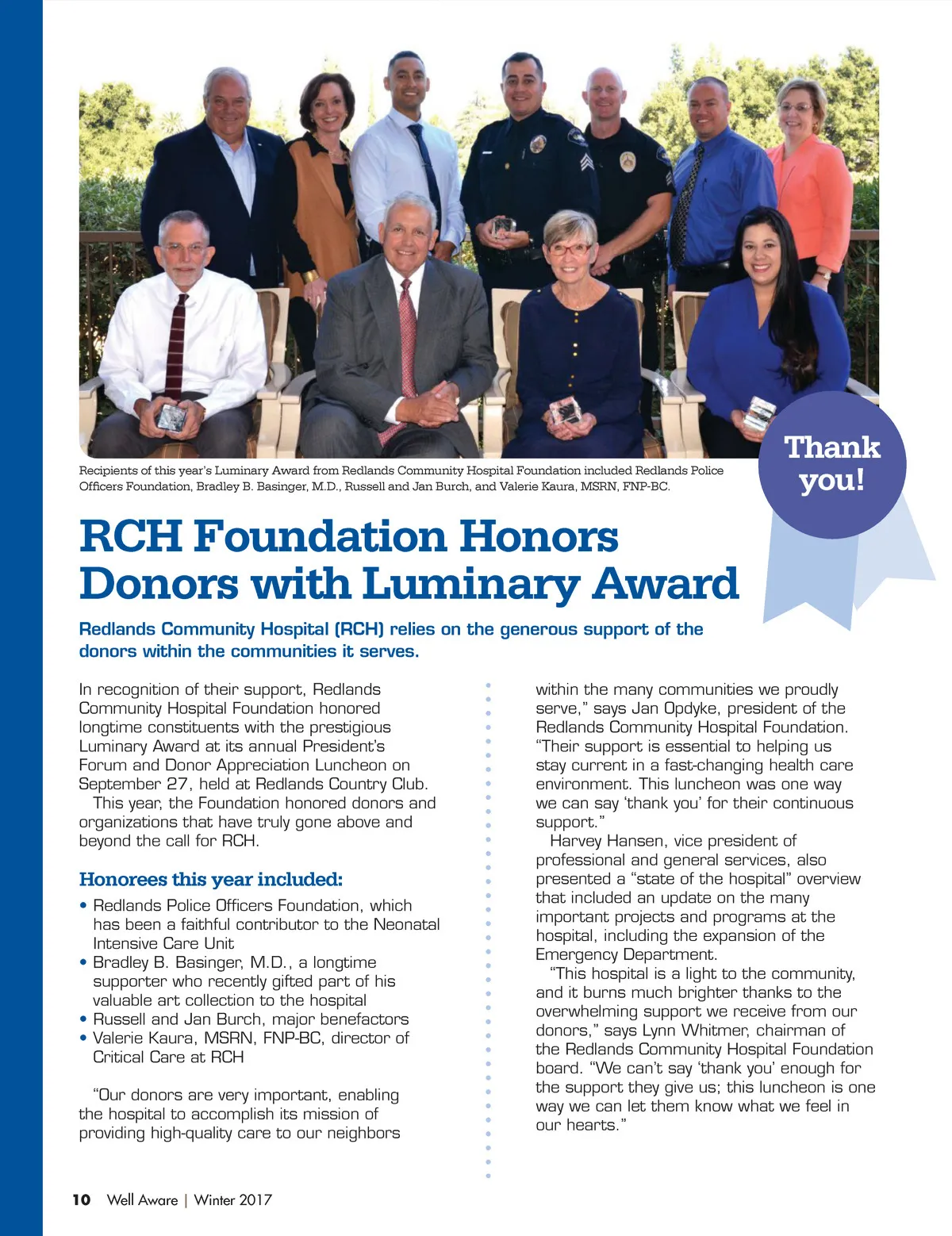 Recipients of this year's Luminary Award from Redlands Community Hospital Foundation included Redlands Police Officers Foundation, Bradley B. Basinger, M.D., Russell and Jan Burch, and Valerie Kaura, MSRN, FNP-BC.

Thank you!

RCH Foundation Honors Donors with Luminary Award

Redlands Community Hospital (RCH) relies on the generous support of the donors within the communities it serves.

In recognition of their support, Redlands Community Hospital Foundation honored longtime constituents with the prestigious Luminary Award at its annual President's Forum and Donor Appreciation Luncheon on September 27, held at Redlands Country Club.

This year, the Foundation honored donors and organizations that have truly gone above and beyond the call for RCH.

Honorees this year included:

• Redlands Police Officers Foundation, which has been a faithful contributor to the Neonatal Intensive Care Unit
• Bradley B. Basinger, M.D., a longtime supporter who recently gifted part of his valuable art collection to the hospital
• Russell and Jan Burch, major benefactors
• Valerie Kaura, MSRN, FNP-BC, director of Critical Care at RCH

"Our donors are very important, enabling the hospital to accomplish its mission of providing high-quality care to our neighbors within the many communities we proudly serve," says Jan Opdyke, president of the Redlands Community Hospital Foundation. "Their support is essential to helping us stay current in a fast-changing health care environment. This luncheon was one way we can say 'thank you' for their continuous support."

Harvey Hansen, vice president of professional and general services, also presented a "state of the hospital" overview that included an update on the many important projects and programs at the hospital, including the expansion of the Emergency Department.

"This hospital is a light to the community, and it burns much brighter thanks to the overwhelming support we receive from our donors," says Lynn Whitmer, chairman of the Redlands Community Hospital Foundation board. "We can't say 'thank you' enough for the support they give us; this luncheon is one way we can let them know what we feel in our hearts."

10 Well Aware | Winter 2017